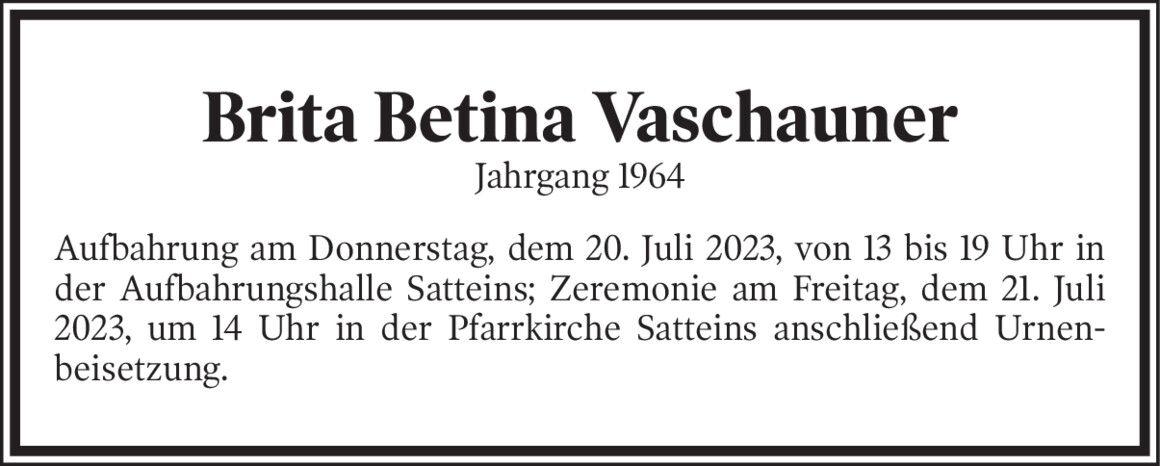 Brita Betina Vaschauner
Jahrgang 1964

Aufbahrung am Donnerstag, dem 20. Juli 2023, von 13 bis 19 Uhr in der Aufbahrungshalle Satteins; Zeremonie am Freitag, dem 21. Juli 2023, um 14 Uhr in der Pfarrkirche Satteins anschließend Urnenbeisetzung.